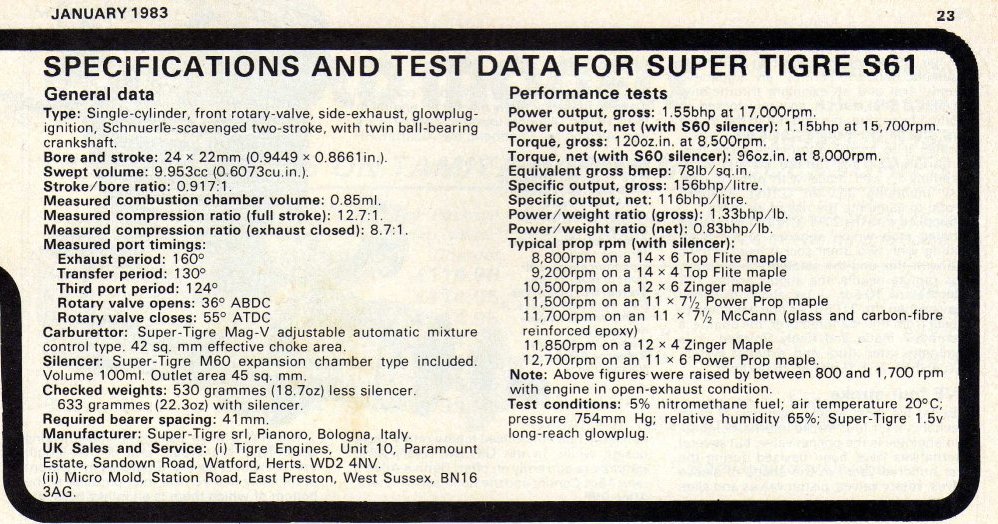 JANUARY 1983

23

SPECIFICATIONS AND TEST DATA FOR SUPER TIGRE S61

General data

Type: Single-cylinder, front rotary-valve, side-exhaust, glowplug-ignition, Schnuerle-scavenged two-stroke, with twin ball-bearing crankshaft.
Bore and stroke: 24 × 22mm (0.9449 × 0.8661in.).
Swept volume: 9.953cc (0.6073cu.in.).
Stroke/bore ratio: 0.917:1.
Measured combustion chamber volume: 0.85ml.
Measured compression ratio (full stroke): 12.7:1.
Measured compression ratio (exhaust closed): 8.7:1.
Measured port timings:
Exhaust period: 160°
Transfer period: 130°
Third port period: 124°
Rotary valve opens: 36° ABDC
Rotary valve closes: 55° ATDC
Carburettor: Super-Tigre Mag-V adjustable automatic mixture control type. 42 sq. mm effective choke area.
Silencer: Super-Tigre M60 expansion chamber type included. Volume 100ml. Outlet area 45 sq. mm.
Checked weights: 530 grammes (18.7oz) less silencer. 633 grammes (22.3oz) with silencer.
Required bearer spacing: 41mm.
Manufacturer: Super-Tigre srl, Pianoro, Bologna, Italy.
UK Sales and Service: (i) Tigre Engines, Unit 10, Paramount Estate, Sandown Road, Watford, Herts. WD2 4NV.
(ii) Micro Mold, Station Road, East Preston, West Sussex, BN16 3AG.

Performance tests

Power output, gross: 1.55bhp at 17,000rpm.
Power output, net (with S60 silencer): 1.15bhp at 15,700rpm.
Torque, gross: 120oz.in. at 8,500rpm.
Torque, net (with S60 silencer): 96oz.in. at 8,000rpm.
Equivalent gross bmep: 78lb/sq.in.
Specific output, gross: 156bhp/litre.
Specific output, net: 116bhp/litre.
Power/weight ratio (gross): 1.33bhp/lb.
Power/weight ratio (net): 0.83bhp/lb.
Typical prop rpm (with silencer):
8,800rpm on a 14 × 6 Top Flite maple
9,200rpm on a 14 × 4 Top Flite maple
10,500rpm on a 12 × 6 Zinger maple
11,500rpm on an 11 × 7½ Power Prop maple
11,700rpm on an 11 × 7½ McCann (glass and carbon-fibre reinforced epoxy)
11,850rpm on a 12 × 4 Zinger Maple
12,700rpm on an 11 × 6 Power Prop maple.
Note: Above figures were raised by between 800 and 1,700 rpm with engine in open-exhaust condition.
Test conditions: 5% nitromethane fuel; air temperature 20°C; pressure 754mm Hg; relative humidity 65%; Super-Tigre 1.5v long-reach glowplug.